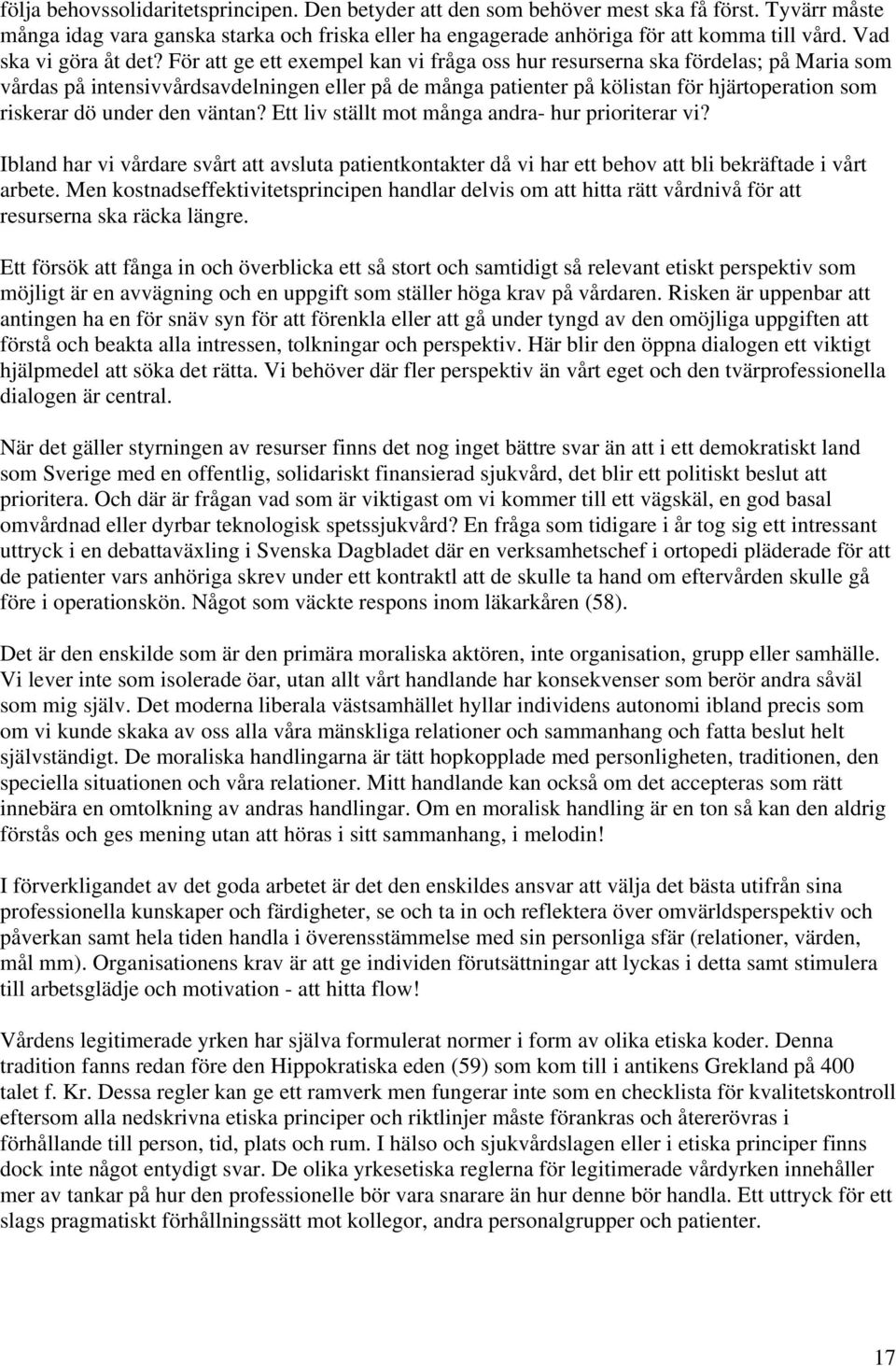 följa behovssolidaritetsprincipen. Den betyder att den som behöver mest ska få först. Tyvärr måste många idag vara ganska starka och friska eller ha engagerade anhöriga för att komma till vård. Vad ska vi göra åt det? För att ge ett exempel kan vi fråga oss hur resurserna ska fördelas; på Maria som vårdas på intensivvårdsavdelningen eller på de många patienter på kölistan för hjärtoperation som riskerar dö under den väntan? Ett liv ställt mot många andra- hur prioriterar vi?

Ibland har vi vårdare svårt att avsluta patientkontakter då vi har ett behov att bli bekräftade i vårt arbete. Men kostnadseffektivitetsprincipen handlar delvis om att hitta rätt vårdnivå för att resurserna ska räcka längre.

Ett försök att fånga in och överblicka ett så stort och samtidigt så relevant etiskt perspektiv som möjligt är en avvägning och en uppgift som ställer höga krav på vårdaren. Risken är uppenbar att antingen ha en för snäv syn för att förenkla eller att gå under tyngd av den omöjliga uppgiften att förstå och beakta alla intressen, tolkningar och perspektiv. Här blir den öppna dialogen ett viktigt hjälpmedel att söka det rätta. Vi behöver där fler perspektiv än vårt eget och den tvärprofessionella dialogen är central.

När det gäller styrningen av resurser finns det nog inget bättre svar än att i ett demokratiskt land som Sverige med en offentlig, solidariskt finansierad sjukvård, det blir ett politiskt beslut att prioritera. Och där är frågan vad som är viktigast om vi kommer till ett vägskäl, en god basal omvårdnad eller dyrbar teknologisk spetssjukvård? En fråga som tidigare i år tog sig ett intressant uttryck i en debattaväxling i Svenska Dagbladet där en verksamhetschef i ortopedi pläderade för att de patienter vars anhöriga skrev under ett kontraktl att de skulle ta hand om eftervården skulle gå före i operationskön. Något som väckte respons inom läkarkåren (58).

Det är den enskilde som är den primära moraliska aktören, inte organisation, grupp eller samhälle. Vi lever inte som isolerade öar, utan allt vårt handlande har konsekvenser som berör andra såväl som mig själv. Det moderna liberala västsamhället hyllar individens autonomi ibland precis som om vi kunde skaka av oss alla våra mänskliga relationer och sammanhang och fatta beslut helt självständigt. De moraliska handlingarna är tätt hopkopplade med personligheten, traditionen, den speciella situationen och våra relationer. Mitt handlande kan också om det accepteras som rätt innebära en omtolkning av andras handlingar. Om en moralisk handling är en ton så kan den aldrig förstås och ges mening utan att höras i sitt sammanhang, i melodin!

I förverkligandet av det goda arbetet är det den enskildes ansvar att välja det bästa utifrån sina professionella kunskaper och färdigheter, se och ta in och reflektera över omvärldsperspektiv och påverkan samt hela tiden handla i överensstämmelse med sin personliga sfär (relationer, värden, mål mm). Organisationens krav är att ge individen förutsättningar att lyckas i detta samt stimulera till arbetsglädje och motivation - att hitta flow!

Vårdens legitimerade yrken har själva formulerat normer i form av olika etiska koder. Denna tradition fanns redan före den Hippokratiska eden (59) som kom till i antikens Grekland på 400 talet f. Kr. Dessa regler kan ge ett ramverk men fungerar inte som en checklista för kvalitetskontroll eftersom alla nedskrivna etiska principer och riktlinjer måste förankras och återerövras i förhållande till person, tid, plats och rum. I hälso och sjukvårdslagen eller i etiska principer finns dock inte något entydigt svar. De olika yrkesetiska reglerna för legitimerade vårdyrken innehåller mer av tankar på hur den professionelle bör vara snarare än hur denne bör handla. Ett uttryck för ett slags pragmatiskt förhållningssätt mot kollegor, andra personalgrupper och patienter.

17